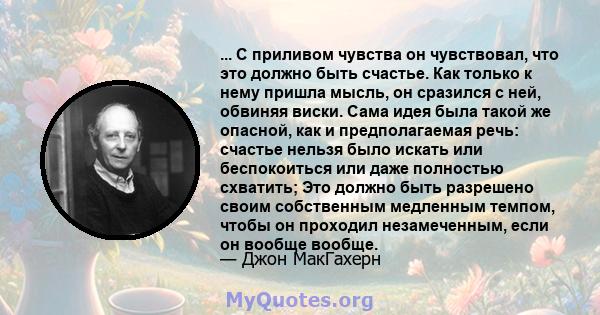 ... С приливом чувства он чувствовал, что это должно быть счастье. Как только к нему пришла мысль, он сразился с ней, обвиняя виски. Сама идея была такой же опасной, как и предполагаемая речь: счастье нельзя было искать или беспокоиться или даже полностью схватить; Это должно быть разрешено своим собственным медленным темпом, чтобы он проходил незамеченным, если он вообще вообще.
— Джон МакГахерн

MyQuotes.org